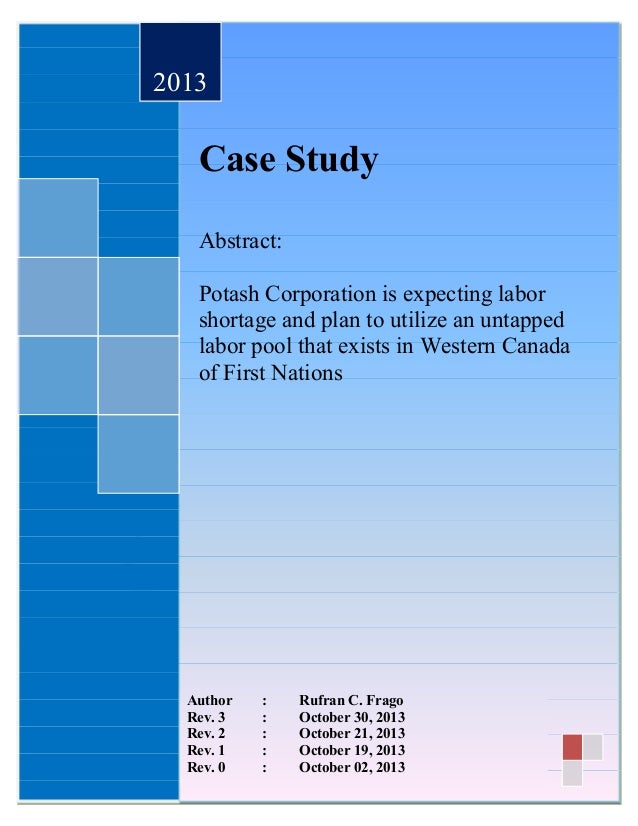 2013

Case Study

Abstract:

Potash Corporation is expecting labor shortage and plan to utilize an untapped labor pool that exists in Western Canada of First Nations

Author : Rufran C. Frago
Rev. 3 : October 30, 2013
Rev. 2 : October 21, 2013
Rev. 1 : October 19, 2013
Rev. 0 : October 02, 2013